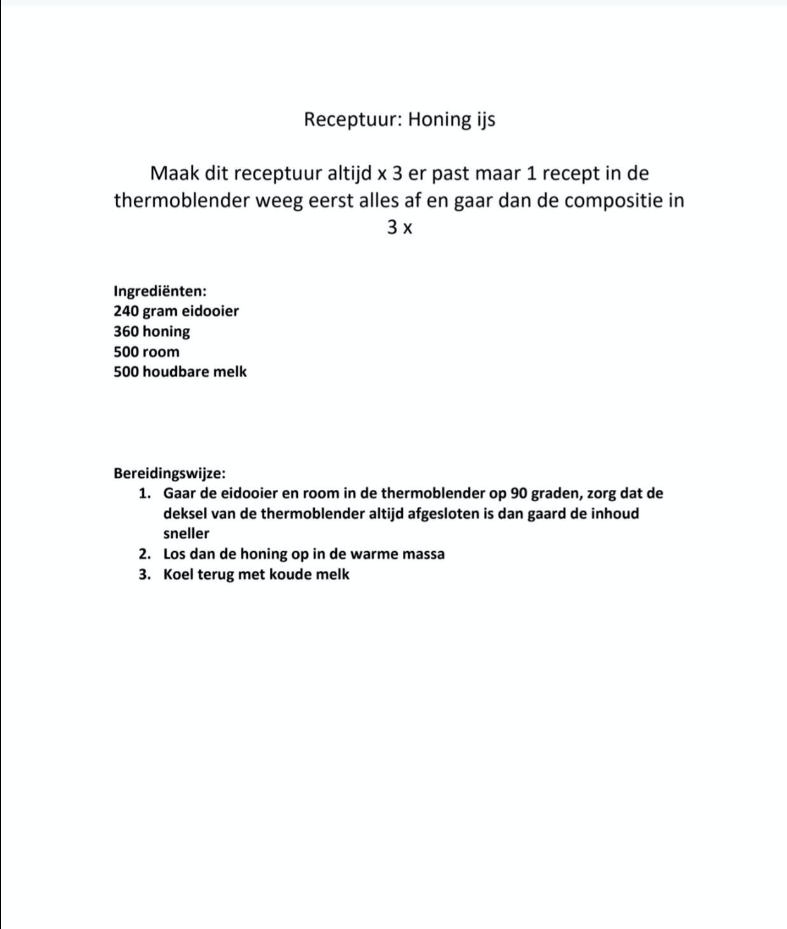 Receptuur: Honing ijs

Maak dit receptuur altijd x 3 er past maar 1 recept in de thermoblender weeg eerst alles af en gaar dan de compositie in 3 x

Ingrediënten:
240 gram eidooier
360 honing
500 room
500 houdbare melk

Bereidingswijze:
1. Gaar de eidooier en room in de thermoblender op 90 graden, zorg dat de deksel van de thermoblender altijd afgesloten is dan gaard de inhoud sneller
2. Los dan de honing op in de warme massa
3. Koel terug met koude melk